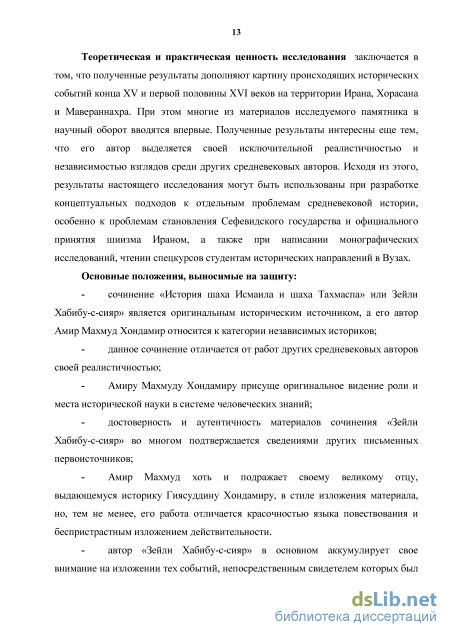 13

Теоретическая и практическая ценность исследования заключается в том, что полученные результаты дополняют картину происходящих исторических событий конца XV и первой половины XVI веков на территории Ирана, Хорасана и Мавераннахра. При этом многие из материалов исследуемого памятника в научный оборот вводятся впервые. Полученные результаты интересны еще тем, что его автор выделяется своей исключительной реалистичностью и независимостью взглядов среди других средневековых авторов. Исходя из этого, результаты настоящего исследования могут быть использованы при разработке концептуальных подходов к отдельным проблемам средневековой истории, особенно к проблемам становления Сефевидского государства и официального принятия шиизма Ираном, а также при написании монографических исследований, чтении спецкурсов студентам исторических направлений в Вузах.

Основные положения, выносимые на защиту:

- сочинение «История шаха Исмаила и шаха Тахмаспа» или Зейли Хабибу-с-сияр» является оригинальным историческим источником, а его автор Амир Махмуд Хондамир относится к категории независимых историков;

- данное сочинение отличается от работ других средневековых авторов своей реалистичностью;

- Амиру Махмуду Хондамиру присуще оригинальное видение роли и места исторической науки в системе человеческих знаний;

- достоверность и аутентичность материалов сочинения «Зейли Хабибу-с-сияр» во многом подтверждается сведениями других письменных первоисточников;

- Амир Махмуд хоть и подражает своему великому отцу, выдающемуся историку Гиясуддину Хондамиру, в стиле изложения материала, но, тем не менее, его работа отличается красочностью языка повествования и беспристрастным изложением действительности.

- автор «Зейли Хабибу-с-сияр» в основном аккумулирует свое внимание на изложении тех событий, непосредственным свидетелем которых был

dsLib.net
библиотека диссертаций